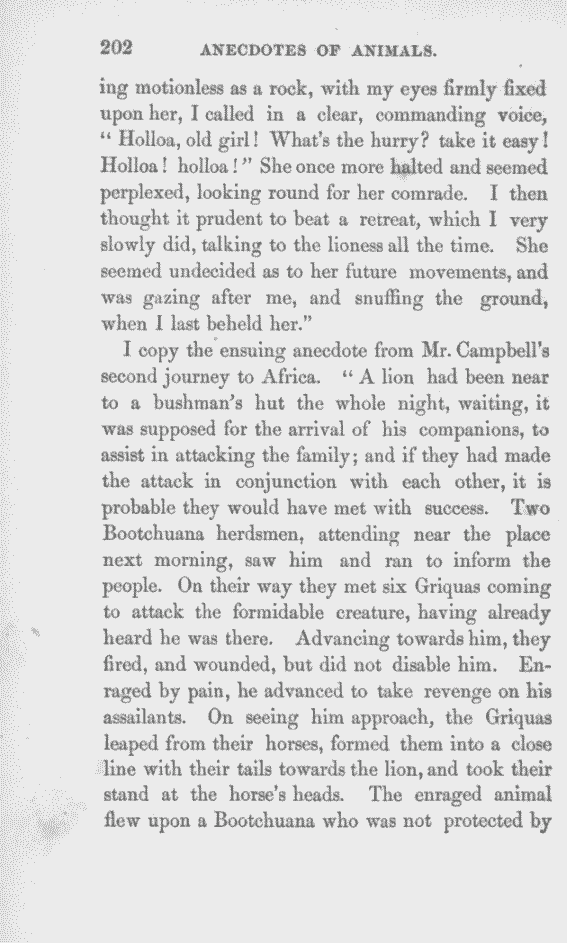 202 ANECDOTES OF ANIMALS.

ing motionless as a rock, with my eyes firmly fixed upon her, I called in a clear, commanding voice, "Holloa, old girl! What's the hurry? take it easy! Holloa! holloa!" She once more halted and seemed perplexed, looking round for her comrade. I then thought it prudent to beat a retreat, which I very slowly did, talking to the lioness all the time. She seemed undecided as to her future movements, and was gazing after me, and snuffing the ground, when I last beheld her."

I copy the ensuing anecdote from Mr. Campbell's second journey to Africa. "A lion had been near to a bushman's hut the whole night, waiting, it was supposed for the arrival of his companions, to assist in attacking the family; and if they had made the attack in conjunction with each other, it is probable they would have met with success. Two Bootchuana herdsmen, attending near the place next morning, saw him and ran to inform the people. On their way they met six Griquas coming to attack the formidable creature, having already heard he was there. Advancing towards him, they fired, and wounded, but did not disable him. Enraged by pain, he advanced to take revenge on his assailants. On seeing him approach, the Griquas leaped from their horses, formed them into a close line with their tails towards the lion, and took their stand at the horse's heads. The enraged animal flew upon a Bootchuana who was not protected by